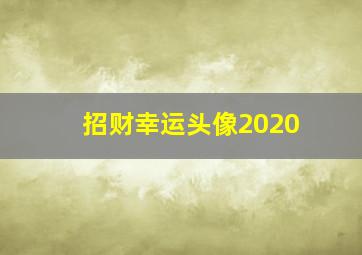 招财幸运头像2020